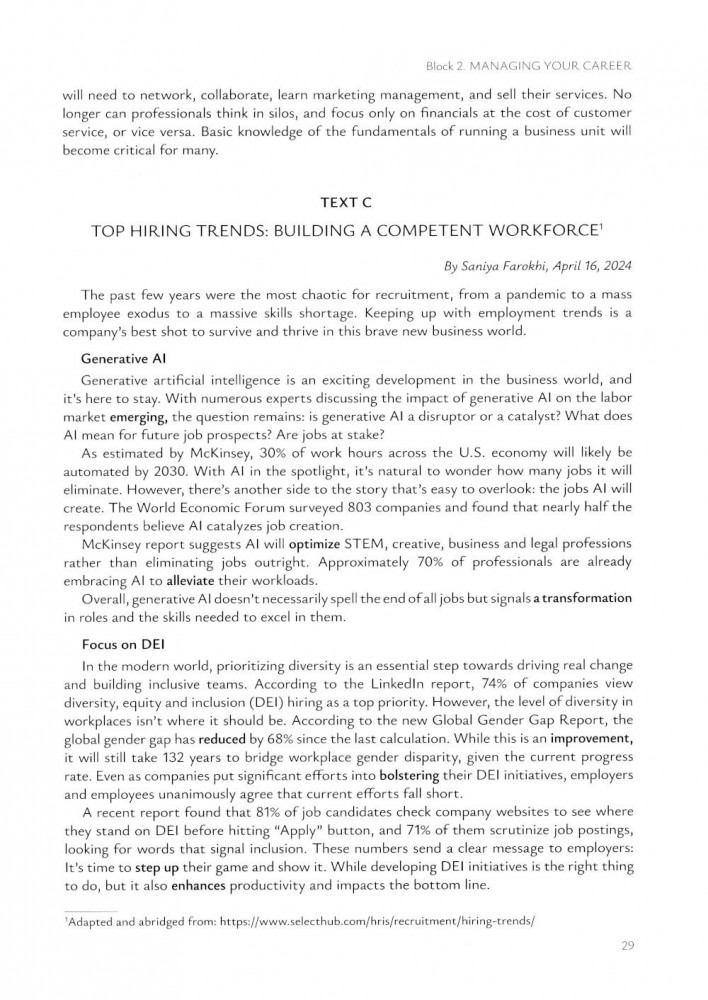 Block 2. MANAGING YOUR CAREER

will need to network, collaborate, learn marketing management, and sell their services. No longer can professionals think in silos, and focus only on financials at the cost of customer service, or vice versa. Basic knowledge of the fundamentals of running a business unit will become critical for many.

TEXT C

TOP HIRING TRENDS: BUILDING A COMPETENT WORKFORCE$^1$

By Saniya Farokhi, April 16, 2024

The past few years were the most chaotic for recruitment, from a pandemic to a mass employee exodus to a massive skills shortage. Keeping up with employment trends is a company's best shot to survive and thrive in this brave new business world.

Generative AI

Generative artificial intelligence is an exciting development in the business world, and it's here to stay. With numerous experts discussing the impact of generative AI on the labor market emerging, the question remains: is generative AI a disruptor or a catalyst? What does AI mean for future job prospects? Are jobs at stake?

As estimated by McKinsey, 30% of work hours across the U.S. economy will likely be automated by 2030. With AI in the spotlight, it's natural to wonder how many jobs it will eliminate. However, there's another side to the story that's easy to overlook: the jobs AI will create. The World Economic Forum surveyed 803 companies and found that nearly half the respondents believe AI catalyzes job creation.

McKinsey report suggests AI will optimize STEM, creative, business and legal professions rather than eliminating jobs outright. Approximately 70% of professionals are already embracing AI to alleviate their workloads.

Overall, generative AI doesn't necessarily spell the end of all jobs but signals a transformation in roles and the skills needed to excel in them.

Focus on DEI

In the modern world, prioritizing diversity is an essential step towards driving real change and building inclusive teams. According to the LinkedIn report, 74% of companies view diversity, equity and inclusion (DEI) hiring as a top priority. However, the level of diversity in workplaces isn't where it should be. According to the new Global Gender Gap Report, the global gender gap has reduced by 68% since the last calculation. While this is an improvement, it will still take 132 years to bridge workplace gender disparity, given the current progress rate. Even as companies put significant efforts into bolstering their DEI initiatives, employers and employees unanimously agree that current efforts fall short.

A recent report found that 81% of job candidates check company websites to see where they stand on DEI before hitting "Apply" button, and 71% of them scrutinize job postings, looking for words that signal inclusion. These numbers send a clear message to employers: It's time to step up their game and show it. While developing DEI initiatives is the right thing to do, but it also enhances productivity and impacts the bottom line.

$^1$Adapted and abridged from: https://www.selecthub.com/hris/recruitment/hiring-trends/

29